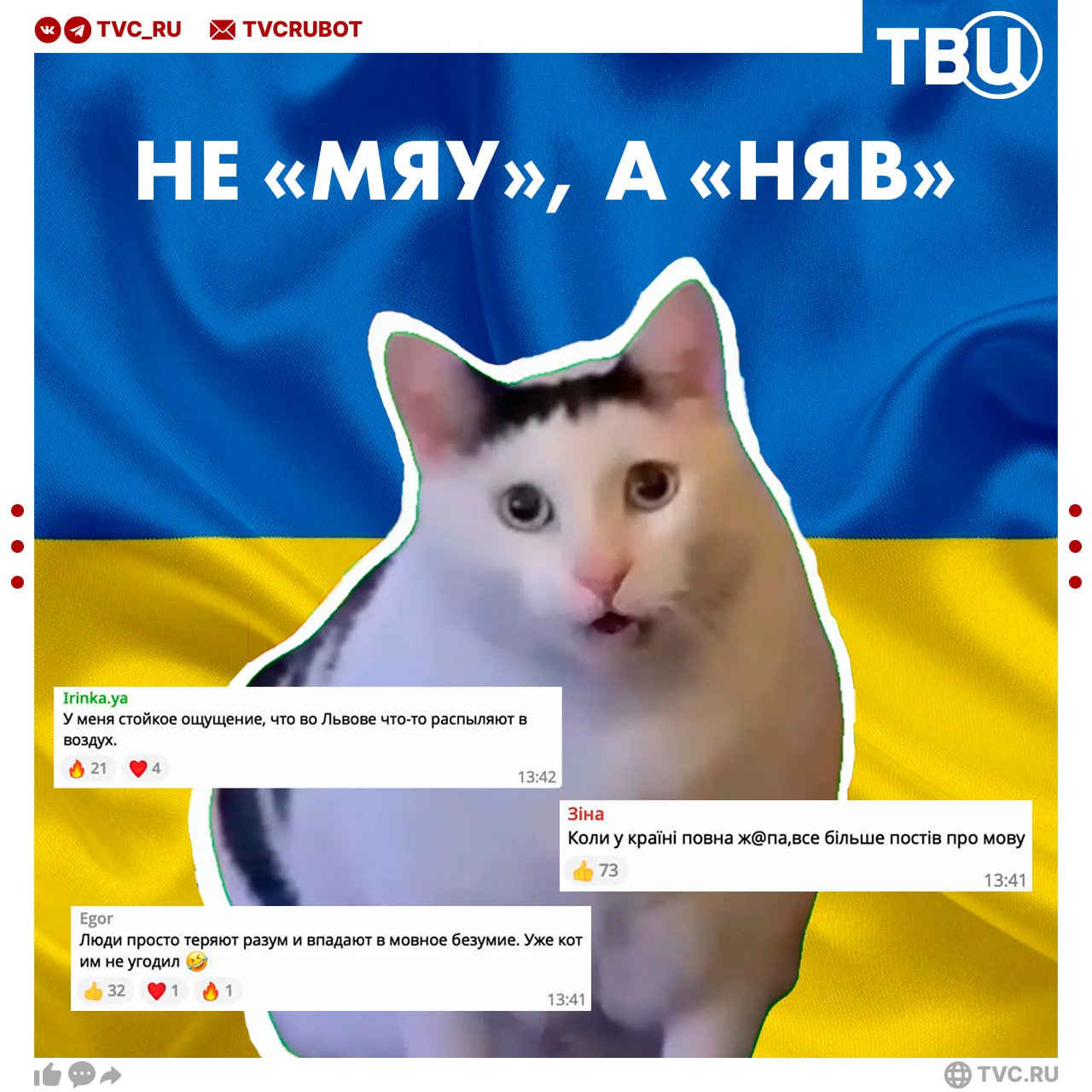 TVC_RU TVCRUBOT

ТВЦ

НЕ «МЯУ», А «НЯВ»

Irinka.ya
У меня стойкое ощущение, что во Львове что-то распыляют в воздух.
21 4
13:42

Зіна
Коли у країні повна ж@па,все більше постів про мову
73
13:41

Egor
Люди просто теряют разум и впадают в мовное безумие. Уже кот им не угодил
32 1 1
13:41

TVC.RU